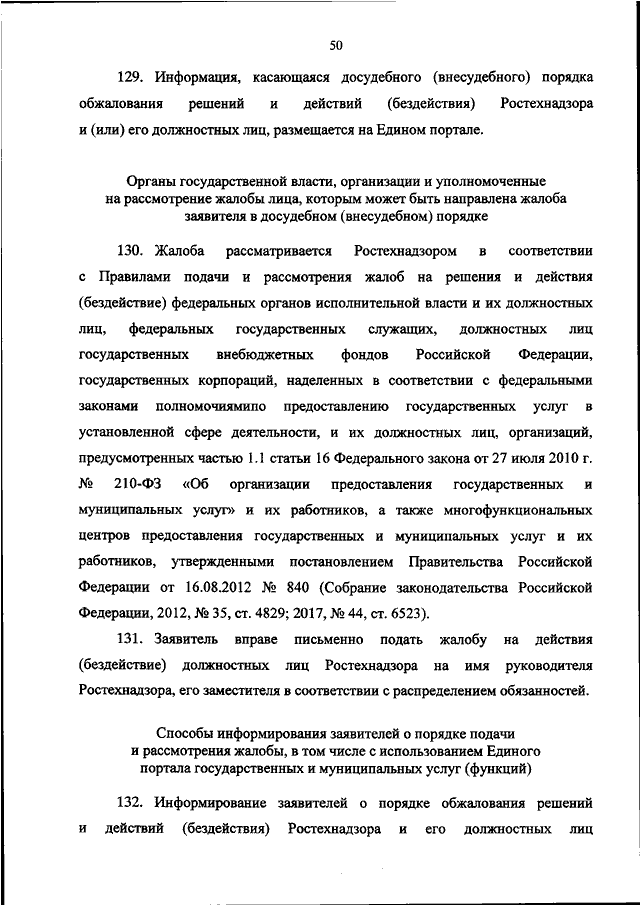 50

129. Информация, касающаяся досудебного (внесудебного) порядка обжалования решений и действий (бездействия) Ростехнадзора и (или) его должностных лиц, размещается на Едином портале.

Органы государственной власти, организации и уполномоченные на рассмотрение жалобы лица, которым может быть направлена жалоба заявителя в досудебном (внесудебном) порядке

130. Жалоба рассматривается Ростехнадзором в соответствии с Правилами подачи и рассмотрения жалоб на решения и действия (бездействие) федеральных органов исполнительной власти и их должностных лиц, федеральных государственных служащих, должностных лиц государственных внебюджетных фондов Российской Федерации, государственных корпораций, наделенных в соответствии с федеральными законами полномочиямипо предоставлению государственных услуг в установленной сфере деятельности, и их должностных лиц, организаций, предусмотренных частью 1.1 статьи 16 Федерального закона от 27 июля 2010 г. № 210-ФЗ «Об организации предоставления государственных и муниципальных услуг» и их работников, а также многофункциональных центров предоставления государственных и муниципальных услуг и их работников, утвержденными постановлением Правительства Российской Федерации от 16.08.2012 № 840 (Собрание законодательства Российской Федерации, 2012, № 35, ст. 4829; 2017, № 44, ст. 6523).

131. Заявитель вправе письменно подать жалобу на действия (бездействие) должностных лиц Ростехнадзора на имя руководителя Ростехнадзора, его заместителя в соответствии с распределением обязанностей.

Способы информирования заявителей о порядке подачи и рассмотрения жалобы, в том числе с использованием Единого портала государственных и муниципальных услуг (функций)

132. Информирование заявителей о порядке обжалования решений и действий (бездействия) Ростехнадзора и его должностных лиц